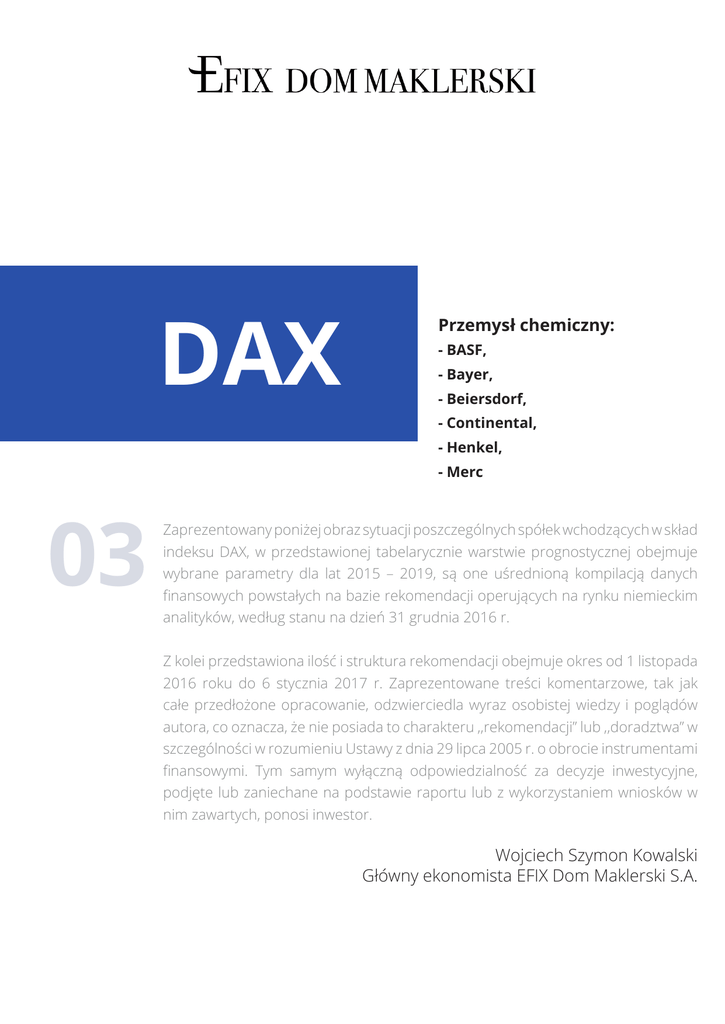 EFIX DOM MAKLERSKI

DAX

Przemysł chemiczny:
- BASF,
- Bayer,
- Beiersdorf,
- Continental,
- Henkel,
- Merc

03

Zaprezentowany poniżej obraz sytuacji poszczególnych spółek wchodzących w skład indeksu DAX, w przedstawionej tabelarycznie warstwie prognostycznej obejmuje wybrane parametry dla lat 2015 – 2019, są one uśrednioną kompilacją danych finansowych powstałych na bazie rekomendacji operujących na rynku niemieckim analityków, według stanu na dzień 31 grudnia 2016 r.

Z kolei przedstawiona ilość i struktura rekomendacji obejmuje okres od 1 listopada 2016 roku do 6 stycznia 2017 r. Zaprezentowane treści komentarzowe, tak jak całe przedłożone opracowanie, odzwierciedla wyraz osobistej wiedzy i poglądów autora, co oznacza, że nie posiada to charakteru „rekomendacji" lub „doradztwa" w szczególności w rozumieniu Ustawy z dnia 29 lipca 2005 r. o obrocie instrumentami finansowymi. Tym samym wyłączną odpowiedzialność za decyzje inwestycyjne, podjęte lub zaniechane na podstawie raportu lub z wykorzystaniem wniosków w nim zawartych, ponosi inwestor.

Wojciech Szymon Kowalski
Główny ekonomista EFIX Dom Maklerski S.A.